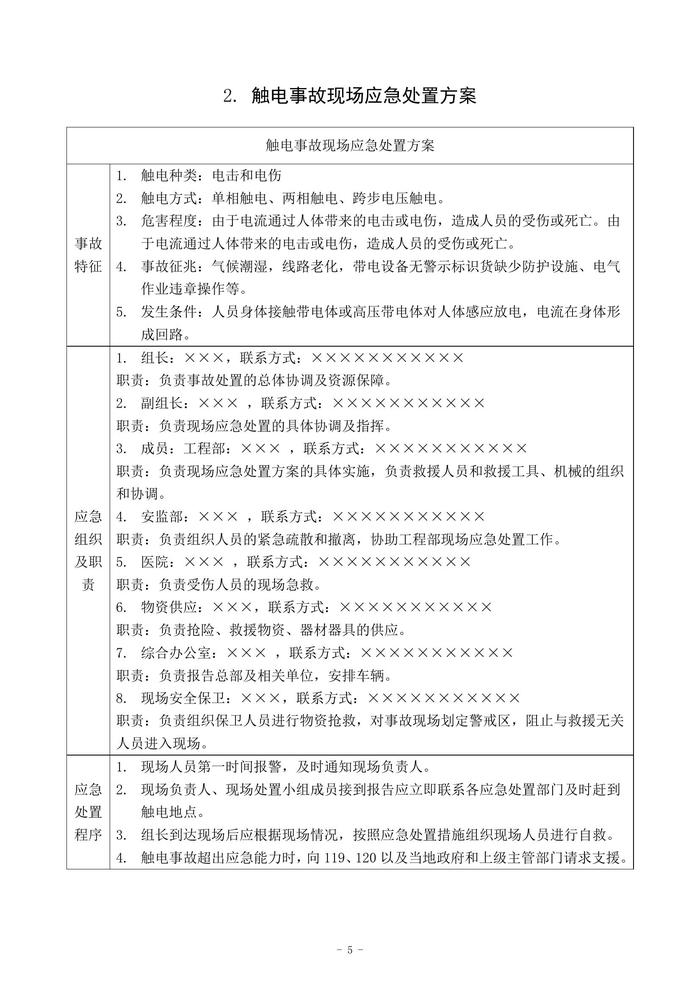 2. 触电事故现场应急处置方案

| 触电事故现场应急处置方案 | |
|---|---|
| 事故特征 | 1. 触电种类：电击和电伤<br>2. 触电方式：单相触电、两相触电、跨步电压触电。<br>3. 危害程度：由于电流通过人体带来的电击或电伤，造成人员的受伤或死亡。由于电流通过人体带来的电击或电伤，造成人员的受伤或死亡。<br>4. 事故征兆：气候潮湿，线路老化，带电设备无警示标识货缺少防护设施、电气作业违章操作等。<br>5. 发生条件：人员身体接触带电体或高压带电体对人体感应放电，电流在身体形成回路。 |
| 应急组织及职责 | 1. 组长：×××，联系方式：×××××××××××<br>职责：负责事故处置的总体协调及资源保障。<br>2. 副组长：××× ，联系方式：×××××××××××<br>职责：负责现场应急处置的具体协调及指挥。<br>3. 成员：工程部：××× ，联系方式：×××××××××××<br>职责：负责现场应急处置方案的具体实施，负责救援人员和救援工具、机械的组织和协调。<br>4. 安监部：××× ，联系方式：×××××××××××<br>职责：负责组织人员的紧急疏散和撤离，协助工程部现场应急处置工作。<br>5. 医院：××× ，联系方式：×××××××××××<br>职责：负责受伤人员的现场急救。<br>6. 物资供应：×××，联系方式：×××××××××××<br>职责：负责抢险、救援物资、器材器具的供应。<br>7. 综合办公室：××× ，联系方式：×××××××××××<br>职责：负责报告总部及相关单位，安排车辆。<br>8. 现场安全保卫：×××，联系方式：×××××××××××<br>职责：负责组织保卫人员进行物资抢救，对事故现场划定警戒区，阻止与救援无关人员进入现场。 |
| 应急处置程序 | 1. 现场人员第一时间报警，及时通知现场负责人。<br>2. 现场负责人、现场处置小组成员接到报告应立即联系各应急处置部门及时赶到触电地点。<br>3. 组长到达现场后应根据现场情况，按照应急处置措施组织现场人员进行自救。<br>4. 触电事故超出应急能力时，向 119、120 以及当地政府和上级主管部门请求支援。 |

- 5 -